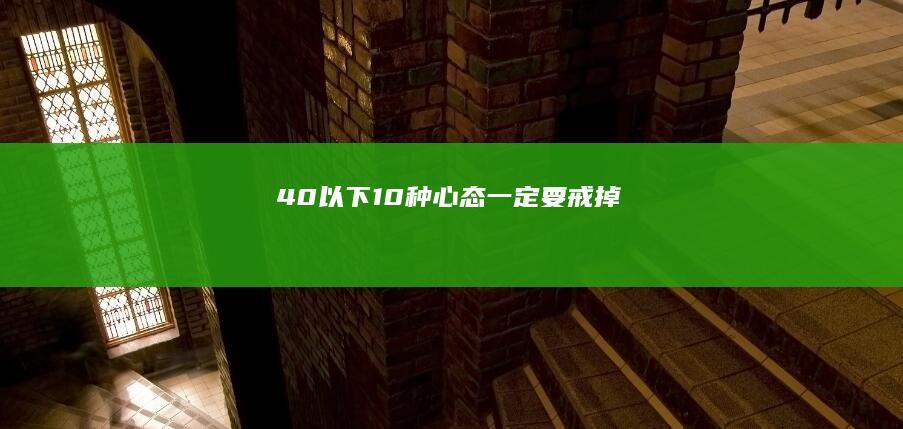 40以下10种心态一定要戒掉